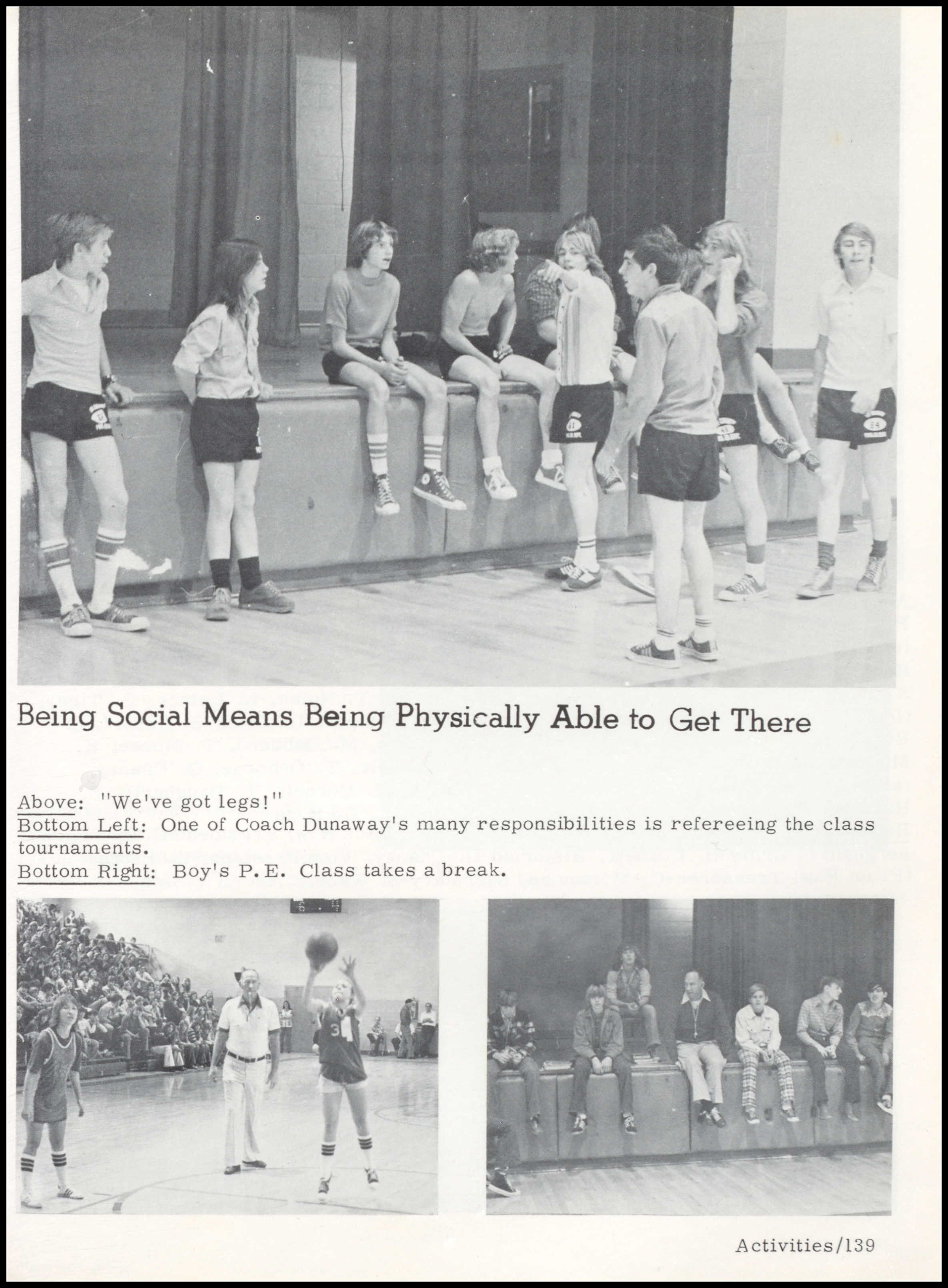 Being Social Means Being Physically Able to Get There

Above: "We've got legs!"
Bottom Left: One of Coach Dunaway's many responsibilities is refereeing the class tournaments.
Bottom Right: Boy's P.E. Class takes a break.

Activities/139